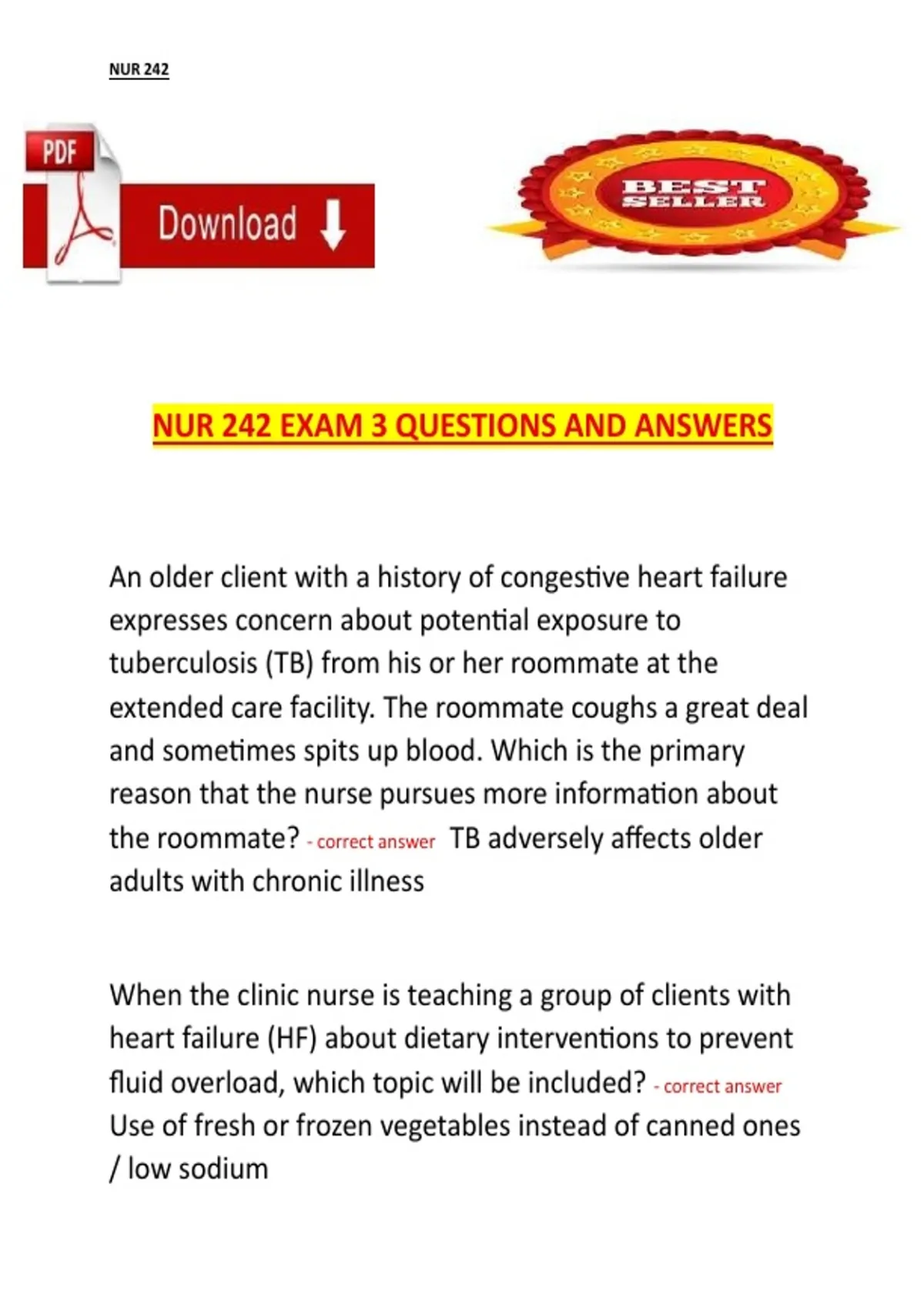 NUR 242

PDF

Download

BEST SELLER

NUR 242 EXAM 3 QUESTIONS AND ANSWERS

An older client with a history of congestive heart failure expresses concern about potential exposure to tuberculosis (TB) from his or her roommate at the extended care facility. The roommate coughs a great deal and sometimes spits up blood. Which is the primary reason that the nurse pursues more information about the roommate? - correct answer TB adversely affects older adults with chronic illness

When the clinic nurse is teaching a group of clients with heart failure (HF) about dietary interventions to prevent fluid overload, which topic will be included? - correct answer Use of fresh or frozen vegetables instead of canned ones / low sodium